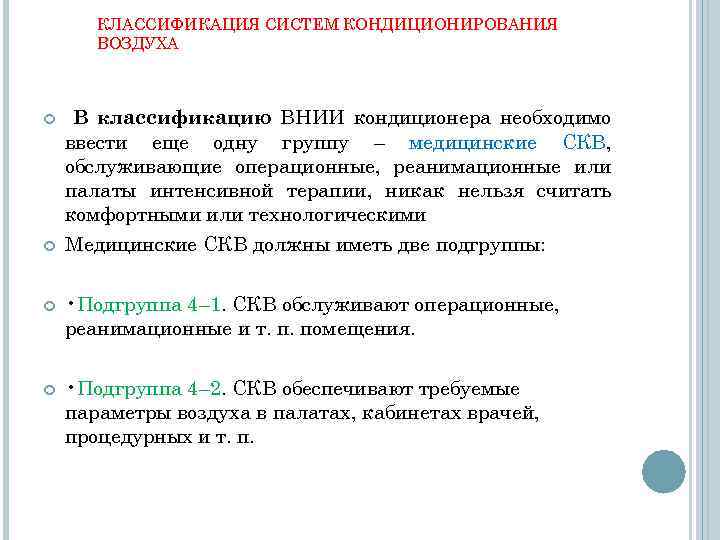 КЛАССИФИКАЦИЯ СИСТЕМ КОНДИЦИОНИРОВАНИЯ ВОЗДУХА

В классификацию ВНИИ кондиционера необходимо ввести еще одну группу – медицинские СКВ, обслуживающие операционные, реанимационные или палаты интенсивной терапии, никак нельзя считать комфортными или технологическими

Медицинские СКВ должны иметь две подгруппы:

• Подгруппа 4–1. СКВ обслуживают операционные, реанимационные и т. п. помещения.

• Подгруппа 4–2. СКВ обеспечивают требуемые параметры воздуха в палатах, кабинетах врачей, процедурных и т. п.